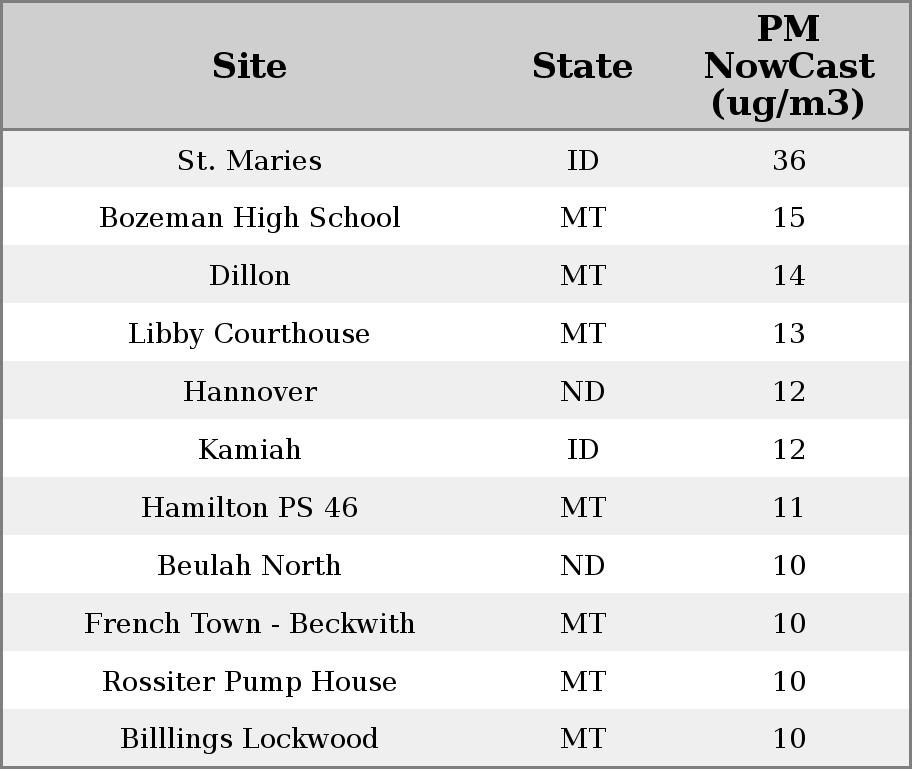 | Site | State | PM NowCast (ug/m3) |
|---|---|---|
| St. Maries | ID | 36 |
| Bozeman High School | MT | 15 |
| Dillon | MT | 14 |
| Libby Courthouse | MT | 13 |
| Hannover | ND | 12 |
| Kamiah | ID | 12 |
| Hamilton PS 46 | MT | 11 |
| Beulah North | ND | 10 |
| French Town - Beckwith | MT | 10 |
| Rossiter Pump House | MT | 10 |
| Billlings Lockwood | MT | 10 |